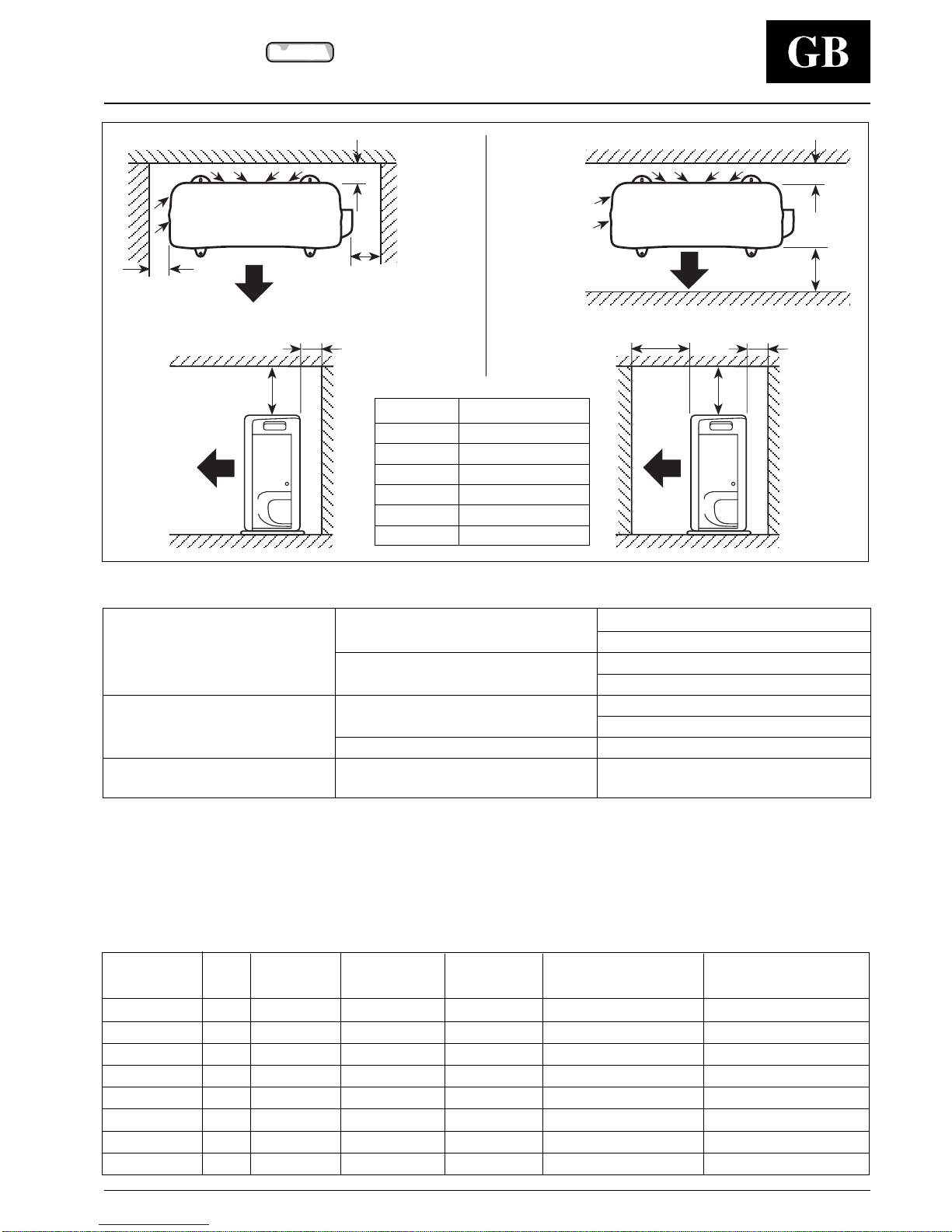 GB